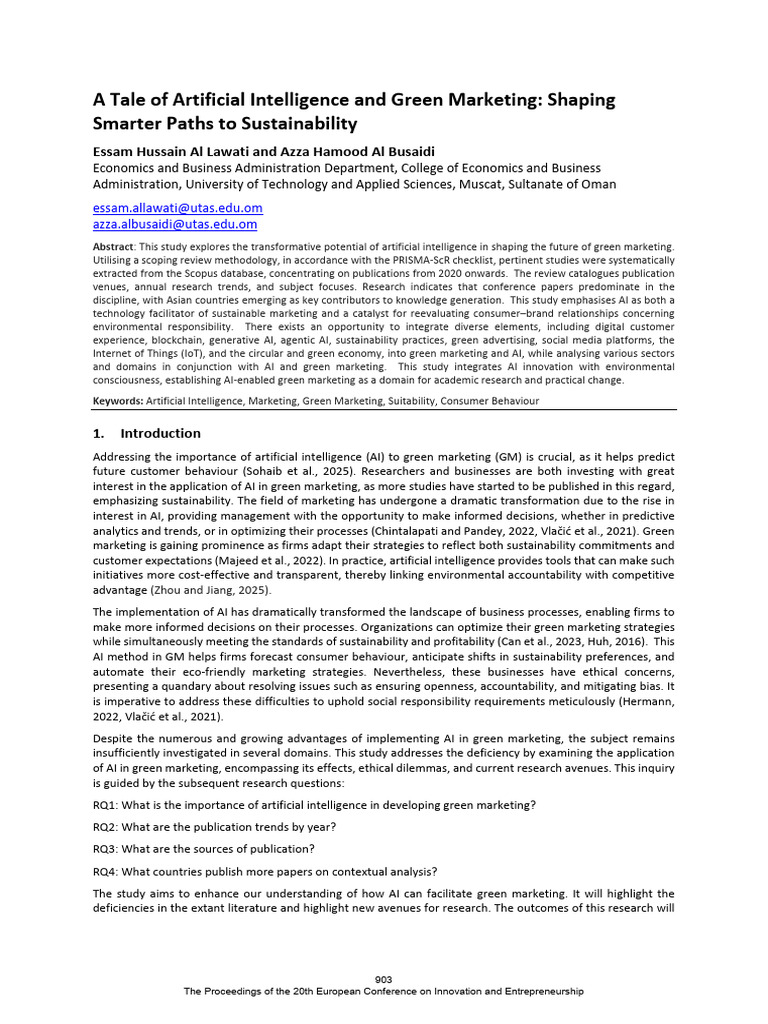 A Tale of Artificial Intelligence and Green Marketing: Shaping Smarter Paths to Sustainability

Essam Hussain Al Lawati and Azza Hamood Al Busaidi
Economics and Business Administration Department, College of Economics and Business Administration, University of Technology and Applied Sciences, Muscat, Sultanate of Oman

essam.allawati@utas.edu.om
azza.albusaidi@utas.edu.om

Abstract: This study explores the transformative potential of artificial intelligence in shaping the future of green marketing. Utilising a scoping review methodology, in accordance with the PRISMA-ScR checklist, pertinent studies were systematically extracted from the Scopus database, concentrating on publications from 2020 onwards. The review catalogues publication venues, annual research trends, and subject focuses. Research indicates that conference papers predominate in the discipline, with Asian countries emerging as key contributors to knowledge generation. This study emphasises AI as both a technology facilitator of sustainable marketing and a catalyst for reevaluating consumer–brand relationships concerning environmental responsibility. There exists an opportunity to integrate diverse elements, including digital customer experience, blockchain, generative AI, agentic AI, sustainability practices, green advertising, social media platforms, the Internet of Things (IoT), and the circular and green economy, into green marketing and AI, while analysing various sectors and domains in conjunction with AI and green marketing. This study integrates AI innovation with environmental consciousness, establishing AI-enabled green marketing as a domain for academic research and practical change.

Keywords: Artificial Intelligence, Marketing, Green Marketing, Suitability, Consumer Behaviour

1. Introduction

Addressing the importance of artificial intelligence (AI) to green marketing (GM) is crucial, as it helps predict future customer behaviour (Sohaib et al., 2025). Researchers and businesses are both investing with great interest in the application of AI in green marketing, as more studies have started to be published in this regard, emphasizing sustainability. The field of marketing has undergone a dramatic transformation due to the rise in interest in AI, providing management with the opportunity to make informed decisions, whether in predictive analytics and trends, or in optimizing their processes (Chintalapati and Pandey, 2022, Vlačić et al., 2021). Green marketing is gaining prominence as firms adapt their strategies to reflect both sustainability commitments and customer expectations (Majeed et al., 2022). In practice, artificial intelligence provides tools that can make such initiatives more cost-effective and transparent, thereby linking environmental accountability with competitive advantage (Zhou and Jiang, 2025).

The implementation of AI has dramatically transformed the landscape of business processes, enabling firms to make more informed decisions on their processes. Organizations can optimize their green marketing strategies while simultaneously meeting the standards of sustainability and profitability (Can et al., 2023, Huh, 2016). This AI method in GM helps firms forecast consumer behaviour, anticipate shifts in sustainability preferences, and automate their eco-friendly marketing strategies. Nevertheless, these businesses have ethical concerns, presenting a quandary about resolving issues such as ensuring openness, accountability, and mitigating bias. It is imperative to address these difficulties to uphold social responsibility requirements meticulously (Hermann, 2022, Vlačić et al., 2021).

Despite the numerous and growing advantages of implementing AI in green marketing, the subject remains insufficiently investigated in several domains. This study addresses the deficiency by examining the application of AI in green marketing, encompassing its effects, ethical dilemmas, and current research avenues. This inquiry is guided by the subsequent research questions:

RQ1: What is the importance of artificial intelligence in developing green marketing?

RQ2: What are the publication trends by year?

RQ3: What are the sources of publication?

RQ4: What countries publish more papers on contextual analysis?

The study aims to enhance our understanding of how AI can facilitate green marketing. It will highlight the deficiencies in the extant literature and highlight new avenues for research. The outcomes of this research will

903
The Proceedings of the 20th European Conference on Innovation and Entrepreneurship